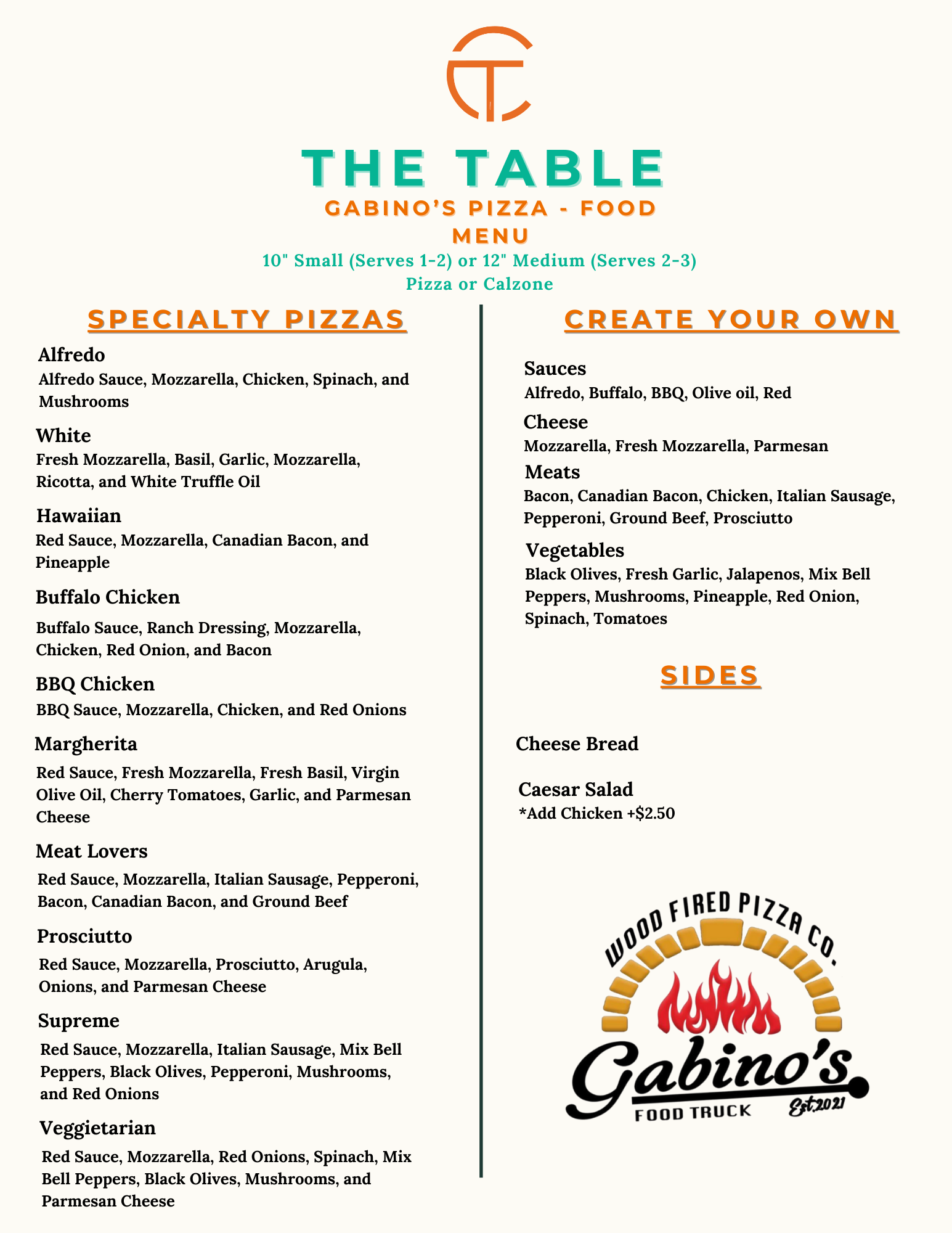 THE TABLE
GABINO'S PIZZA - FOOD
MENU
10" Small (Serves 1-2) or 12" Medium (Serves 2-3)
Pizza or Calzone

SPECIALTY PIZZAS

Alfredo
Alfredo Sauce, Mozzarella, Chicken, Spinach, and Mushrooms

White
Fresh Mozzarella, Basil, Garlic, Mozzarella, Ricotta, and White Truffle Oil

Hawaiian
Red Sauce, Mozzarella, Canadian Bacon, and Pineapple

Buffalo Chicken
Buffalo Sauce, Ranch Dressing, Mozzarella, Chicken, Red Onion, and Bacon

BBQ Chicken
BBQ Sauce, Mozzarella, Chicken, and Red Onions

Margherita
Red Sauce, Fresh Mozzarella, Fresh Basil, Virgin Olive Oil, Cherry Tomatoes, Garlic, and Parmesan Cheese

Meat Lovers
Red Sauce, Mozzarella, Italian Sausage, Pepperoni, Bacon, Canadian Bacon, and Ground Beef

Prosciutto
Red Sauce, Mozzarella, Prosciutto, Arugula, Onions, and Parmesan Cheese

Supreme
Red Sauce, Mozzarella, Italian Sausage, Mix Bell Peppers, Black Olives, Pepperoni, Mushrooms, and Red Onions

Veggietarian
Red Sauce, Mozzarella, Red Onions, Spinach, Mix Bell Peppers, Black Olives, Mushrooms, and Parmesan Cheese

CREATE YOUR OWN

Sauces
Alfredo, Buffalo, BBQ, Olive oil, Red

Cheese
Mozzarella, Fresh Mozzarella, Parmesan

Meats
Bacon, Canadian Bacon, Chicken, Italian Sausage, Pepperoni, Ground Beef, Prosciutto

Vegetables
Black Olives, Fresh Garlic, Jalapenos, Mix Bell Peppers, Mushrooms, Pineapple, Red Onion, Spinach, Tomatoes

SIDES

Cheese Bread

Caesar Salad
*Add Chicken +$2.50

WOOD FIRED PIZZA CO.
Gabino's
FOOD TRUCK
Est.2021